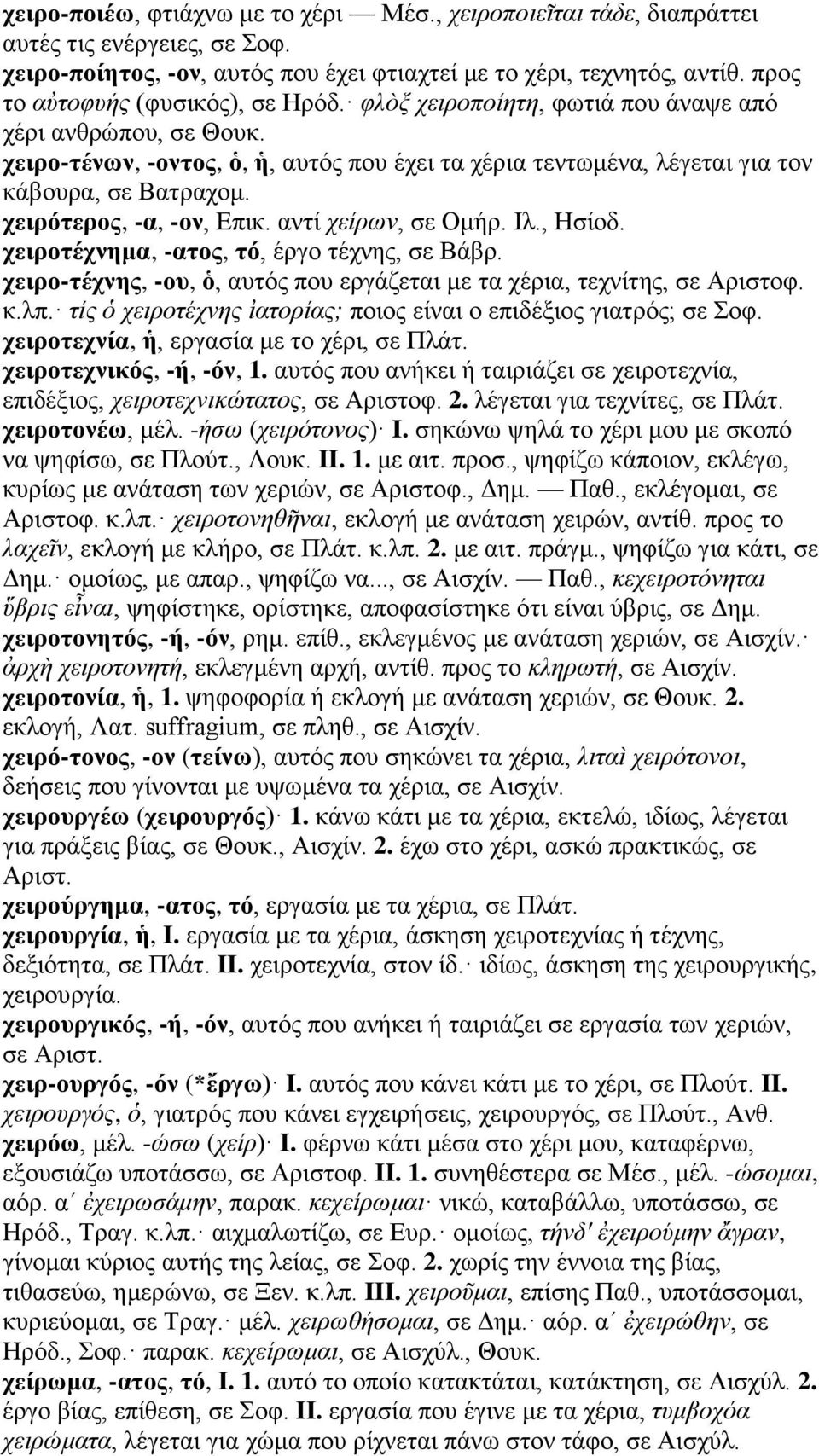 χειρο-ποιέω, φτιάχνω με το χέρι — Μέσ., χειροποιεῖται τάδε, διαπράττει αυτές τις ενέργειες, σε Σοφ.
χειρο-ποίητος, -ον, αυτός που έχει φτιαχτεί με το χέρι, τεχνητός, αντίθ. προς το αὐτοφυής (φυσικός), σε Ηρόδ.· φλὸξ χειροποίητη, φωτιά που άναψε από χέρι ανθρώπου, σε Θουκ.
χειρο-τένων, -οντος, ὁ, ἡ, αυτός που έχει τα χέρια τεντωμένα, λέγεται για τον κάβουρα, σε Βατραχομ.
χειρότερος, -α, -ον, Επικ. αντί χείρων, σε Ομήρ. Ιλ., Ησίοδ.
χειροτέχνημα, -ατος, τό, έργο τέχνης, σε Βάβρ.
χειρο-τέχνης, -ου, ὁ, αυτός που εργάζεται με τα χέρια, τεχνίτης, σε Αριστοφ. κ.λπ.· τίς ὁ χειροτέχνης ἰατορίας; ποιος είναι ο επιδέξιος γιατρός; σε Σοφ.
χειροτεχνία, ἡ, εργασία με το χέρι, σε Πλάτ.
χειροτεχνικός, -ή, -όν, 1. αυτός που ανήκει ή ταιριάζει σε χειροτεχνία, επιδέξιος, χειροτεχνικώτατος, σε Αριστοφ. 2. λέγεται για τεχνίτες, σε Πλάτ.
χειροτονέω, μέλ. -ήσω (χειρότονος)· I. σηκώνω ψηλά το χέρι μου με σκοπό να ψηφίσω, σε Πλούτ., Λουκ. II. 1. με αιτ. προσ., ψηφίζω κάποιον, εκλέγω, κυρίως με ανάταση των χεριών, σε Αριστοφ., Δημ. — Παθ., εκλέγομαι, σε Αριστοφ. κ.λπ.· χειροτονηθῆναι, εκλογή με ανάταση χειρών, αντίθ. προς το λαχεῖν, εκλογή με κλήρο, σε Πλάτ. κ.λπ. 2. με αιτ. πράγμ., ψηφίζω για κάτι, σε Δημ.· ομοίως, με απαρ., ψηφίζω να..., σε Αισχίν. — Παθ., κεχειροτόνηται ὕβρις εἶναι, ψηφίστηκε, ορίστηκε, αποφασίστηκε ότι είναι ύβρις, σε Δημ.
χειροτονητός, -ή, -όν, ρημ. επίθ., εκλεγμένος με ανάταση χεριών, σε Αισχίν.· ἀρχὴ χειροτονητή, εκλεγμένη αρχή, αντίθ. προς το κληρωτή, σε Αισχίν.
χειροτονία, ἡ, 1. ψηφοφορία ή εκλογή με ανάταση χεριών, σε Θουκ. 2. εκλογή, Λατ. suffragium, σε πληθ., σε Αισχίν.
χειρό-τονος, -ον (τείνω), αυτός που σηκώνει τα χέρια, λιταὶ χειρότονοι, δεήσεις που γίνονται με υψωμένα τα χέρια, σε Αισχίν.
χειρουργέω (χειρουργός)· 1. κάνω κάτι με τα χέρια, εκτελώ, ιδίως, λέγεται για πράξεις βίας, σε Θουκ., Αισχίν. 2. έχω στο χέρι, ασκώ πρακτικώς, σε Αριστ.
χειρούργημα, -ατος, τό, εργασία με τα χέρια, σε Πλάτ.
χειρουργία, ἡ, I. εργασία με τα χέρια, άσκηση χειροτεχνίας ή τέχνης, δεξιότητα, σε Πλάτ. II. χειροτεχνία, στον ίδ.· ιδίως, άσκηση της χειρουργικής, χειρουργία.
χειρουργικός, -ή, -όν, αυτός που ανήκει ή ταιριάζει σε εργασία των χεριών, σε Αριστ.
χειρ-ουργός, -όν (*ἔργω)· I. αυτός που κάνει κάτι με το χέρι, σε Πλούτ. II. χειρουργός, ὁ, γιατρός που κάνει εγχειρήσεις, χειρουργός, σε Πλούτ., Ανθ.
χειρόω, μέλ. -ώσω (χείρ)· I. φέρνω κάτι μέσα στο χέρι μου, καταφέρνω, εξουσιάζω υποτάσσω, σε Αριστοφ. II. 1. συνηθέστερα σε Μέσ., μέλ. -ώσομαι, αόρ. α΄ ἐχειρωσάμην, παρακ. κεχείρωμαι· νικώ, καταβάλλω, υποτάσσω, σε Ηρόδ., Τραγ. κ.λπ.· αιχμαλωτίζω, σε Ευρ.· ομοίως, τήνδ' ἐχειρούμην ἄγραν, γίνομαι κύριος αυτής της λείας, σε Σοφ. 2. χωρίς την έννοια της βίας, τιθασεύω, ημερώνω, σε Ξεν. κ.λπ. III. χειροῦμαι, επίσης Παθ., υποτάσσομαι, κυριεύομαι, σε Τραγ.· μέλ. χειρωθήσομαι, σε Δημ.· αόρ. α΄ ἐχειρώθην, σε Ηρόδ., Σοφ.· παρακ. κεχείρωμαι, σε Αισχύλ., Θουκ.
χείρωμα, -ατος, τό, I. 1. αυτό το οποίο κατακτάται, κατάκτηση, σε Αισχύλ. 2. έργο βίας, επίθεση, σε Σοφ. II. εργασία που έγινε με τα χέρια, τυμβοχόα χειρώματα, λέγεται για χώμα που ρίχνεται πάνω στον τάφο, σε Αισχύλ.